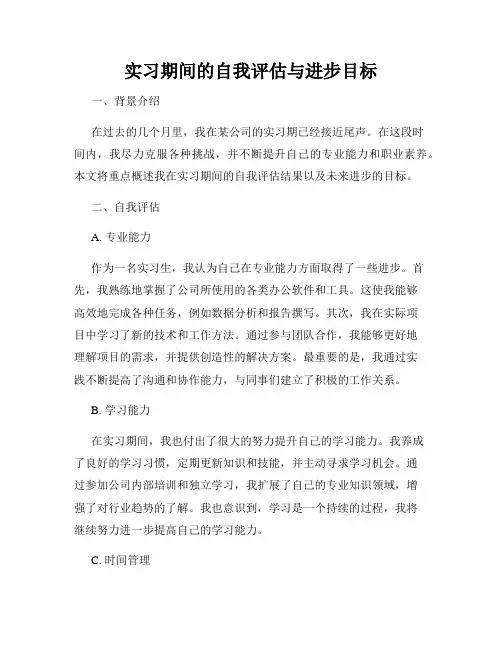 实习期间的自我评估与进步目标

一、背景介绍

在过去的几个月里，我在某公司的实习期已经接近尾声。在这段时间内，我尽力克服各种挑战，并不断提升自己的专业能力和职业素养。本文将重点概述我在实习期间的自我评估结果以及未来进步的目标。

二、自我评估

A. 专业能力

作为一名实习生，我认为自己在专业能力方面取得了一些进步。首先，我熟练地掌握了公司所使用的各类办公软件和工具。这使我能够高效地完成各种任务，例如数据分析和报告撰写。其次，我在实际项目中学习了新的技术和工作方法。通过参与团队合作，我能够更好地理解项目的需求，并提供创造性的解决方案。最重要的是，我通过实践不断提高了沟通和协作能力，与同事们建立了积极的工作关系。

B. 学习能力

在实习期间，我也付出了很大的努力提升自己的学习能力。我养成了良好的学习习惯，定期更新知识和技能，并主动寻求学习机会。通过参加公司内部培训和独立学习，我扩展了自己的专业知识领域，增强了对行业趋势的了解。我也意识到，学习是一个持续的过程，我将继续努力进一步提高自己的学习能力。

C. 时间管理